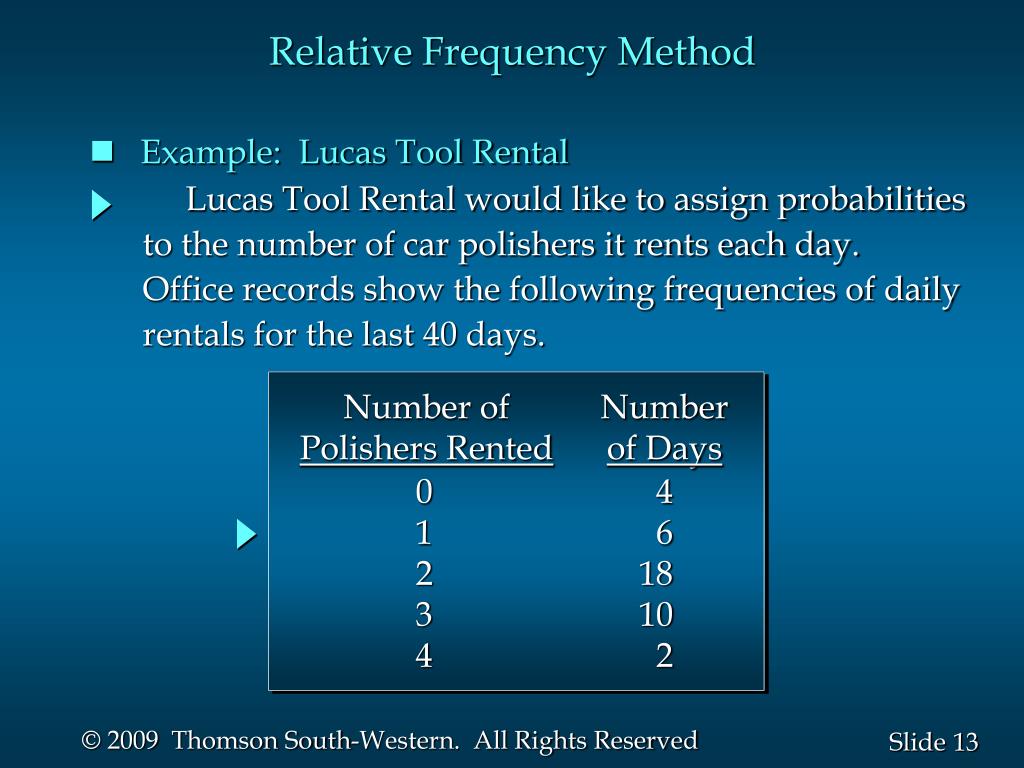 Relative Frequency Method

Example: Lucas Tool Rental

Lucas Tool Rental would like to assign probabilities to the number of car polishers it rents each day. Office records show the following frequencies of daily rentals for the last 40 days.

| Number of Polishers Rented | Number of Days |
|---|---|
| 0 | 4 |
| 1 | 6 |
| 2 | 18 |
| 3 | 10 |
| 4 | 2 |

© 2009 Thomson South-Western. All Rights Reserved

Slide 13